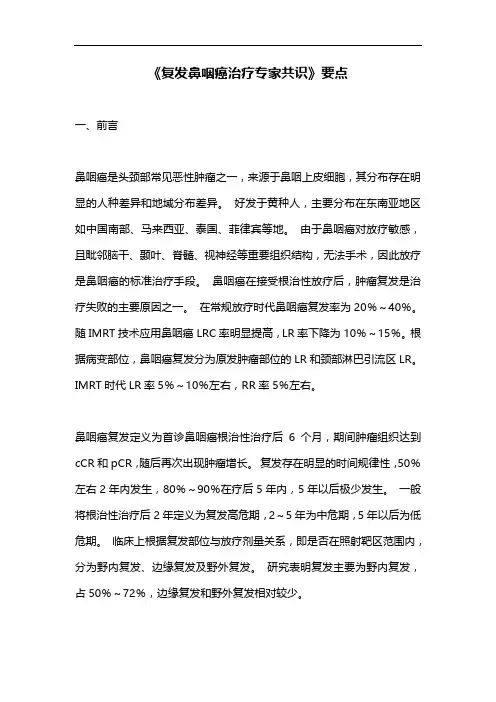 《复发鼻咽癌治疗专家共识》要点

一、前言

鼻咽癌是头颈部常见恶性肿瘤之一，来源于鼻咽上皮细胞，其分布存在明显的人种差异和地域分布差异。 好发于黄种人，主要分布在东南亚地区如中国南部、马来西亚、泰国、菲律宾等地。 由于鼻咽癌对放疗敏感，且毗邻脑干、颞叶、脊髓、视神经等重要组织结构，无法手术，因此放疗是鼻咽癌的标准治疗手段。 鼻咽癌在接受根治性放疗后，肿瘤复发是治疗失败的主要原因之一。 在常规放疗时代鼻咽癌复发率为 20%～40%。随 IMRT 技术应用鼻咽癌 LRC 率明显提高，LR 率下降为 10%～15%。根据病变部位，鼻咽癌复发分为原发肿瘤部位的 LR 和颈部淋巴引流区 LR。IMRT 时代 LR 率 5%～10%左右，RR 率 5%左右。

鼻咽癌复发定义为首诊鼻咽癌根治性治疗后 6 个月，期间肿瘤组织达到 cCR 和 pCR，随后再次出现肿瘤增长。 复发存在明显的时间规律性，50%左右 2 年内发生，80%～90%在疗后 5 年内，5 年以后极少发生。 一般将根治性治疗后 2 年定义为复发高危期，2～5 年为中危期，5 年以后为低危期。 临床上根据复发部位与放疗剂量关系，即是否在照射靶区范围内，分为野内复发、边缘复发及野外复发。 研究表明复发主要为野内复发，占 50%～72%，边缘复发和野外复发相对较少。